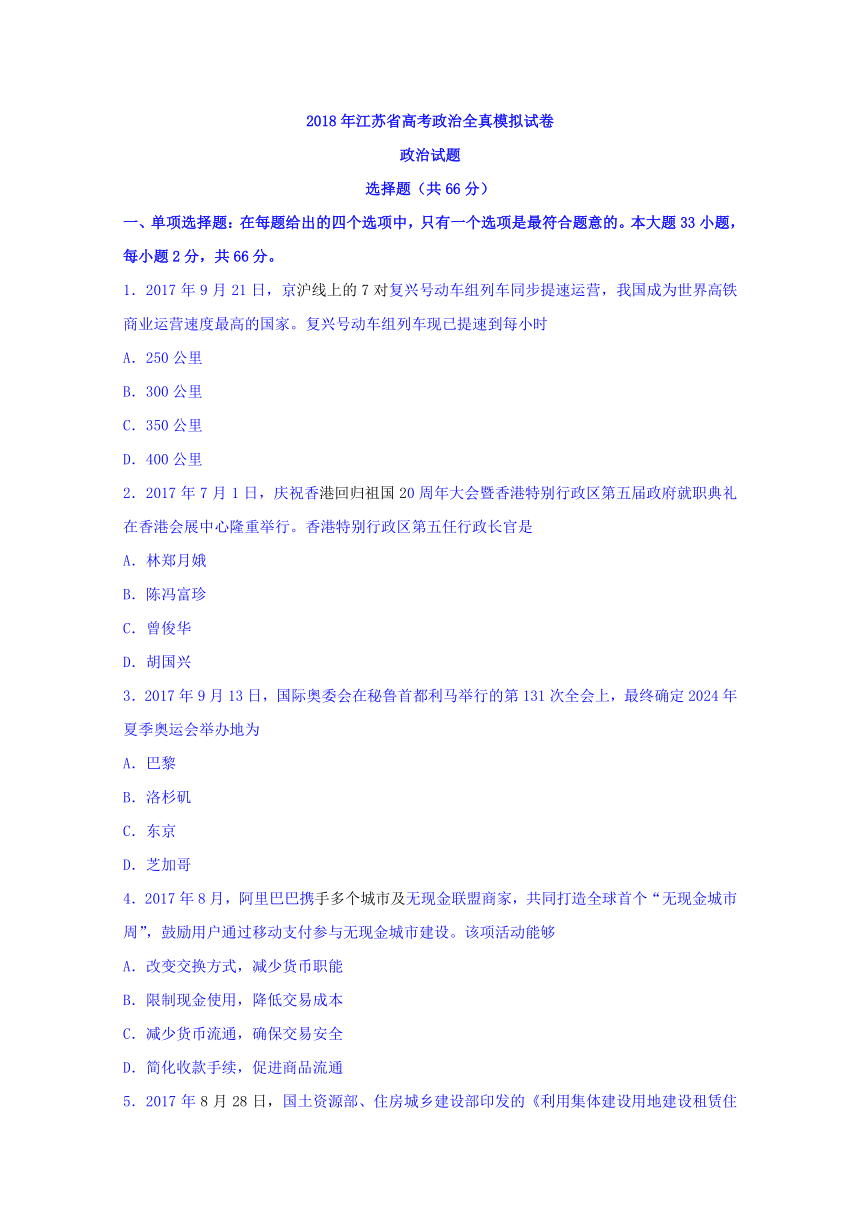 2018年江苏省高考政治全真模拟试卷

政治试题

选择题（共66分）

一、单项选择题：在每题给出的四个选项中，只有一个选项是最符合题意的。本大题33小题，每小题2分，共66分。

1．2017年9月21日，京沪线上的7对复兴号动车组列车同步提速运营，我国成为世界高铁商业运营速度最高的国家。复兴号动车组列车现已提速到每小时

A．250公里

B．300公里

C．350公里

D．400公里

2．2017年7月1日，庆祝香港回归祖国20周年大会暨香港特别行政区第五届政府就职典礼在香港会展中心隆重举行。香港特别行政区第五任行政长官是

A．林郑月娥

B．陈冯富珍

C．曾俊华

D．胡国兴

3．2017年9月13日，国际奥委会在秘鲁首都利马举行的第131次全会上，最终确定2024年夏季奥运会举办地为

A．巴黎

B．洛杉矶

C．东京

D．芝加哥

4．2017年8月，阿里巴巴携手多个城市及无现金联盟商家，共同打造全球首个“无现金城市周”，鼓励用户通过移动支付参与无现金城市建设。该项活动能够

A．改变交换方式，减少货币职能

B．限制现金使用，降低交易成本

C．减少货币流通，确保交易安全

D．简化收款手续，促进商品流通

5．2017年8月28日，国土资源部、住房城乡建设部印发的《利用集体建设用地建设租赁住